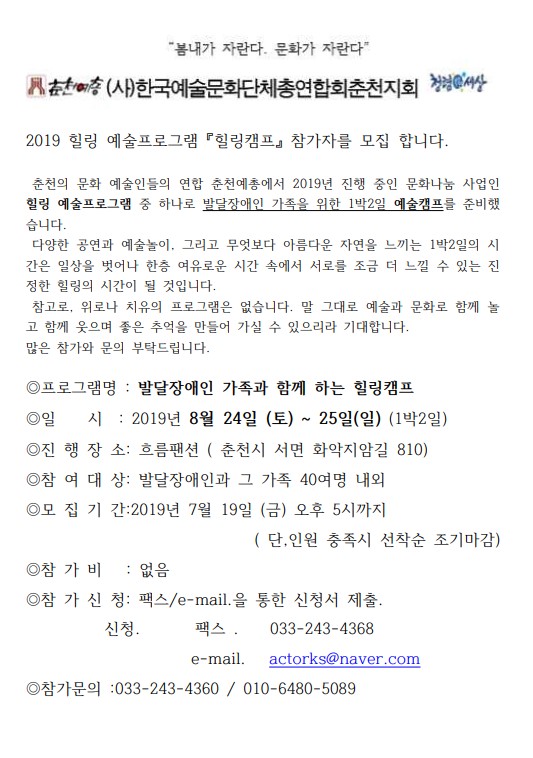 "봄내가 자란다. 문화가 자란다"

춘천예총 (사)한국예술문화단체총연합회춘천지회 청정@세상

2019 힐링 예술프로그램『힐링캠프』참가자를 모집 합니다.

춘천의 문화 예술인들의 연합 춘천예총에서 2019년 진행 중인 문화나눔 사업인 힐링 예술프로그램 중 하나로 발달장애인 가족을 위한 1박2일 예술캠프를 준비했습니다.
다양한 공연과 예술놀이, 그리고 무엇보다 아름다운 자연을 느끼는 1박2일의 시간은 일상을 벗어나 한층 여유로운 시간 속에서 서로를 조금 더 느낄 수 있는 진정한 힐링의 시간이 될 것입니다.
참고로, 위로나 치유의 프로그램은 없습니다. 말 그대로 예술과 문화로 함께 놀고 함께 웃으며 좋은 추억을 만들어 가실 수 있으리라 기대합니다.
많은 참가와 문의 부탁드립니다.

◎프로그램명 : 발달장애인 가족과 함께 하는 힐링캠프
◎일 시 : 2019년 8월 24일 (토) ~ 25일(일) (1박2일)
◎진 행 장 소: 흐름팬션 ( 춘천시 서면 화악지암길 810)
◎참 여 대 상: 발달장애인과 그 가족 40여명 내외
◎모 집 기 간:2019년 7월 19일 (금) 오후 5시까지
( 단,인원 충족시 선착순 조기마감)
◎참 가 비 : 없음
◎참 가 신 청: 팩스/e-mail.을 통한 신청서 제출.
신청. 팩스 . 033-243-4368
e-mail. actorks@naver.com
◎참가문의 :033-243-4360 / 010-6480-5089